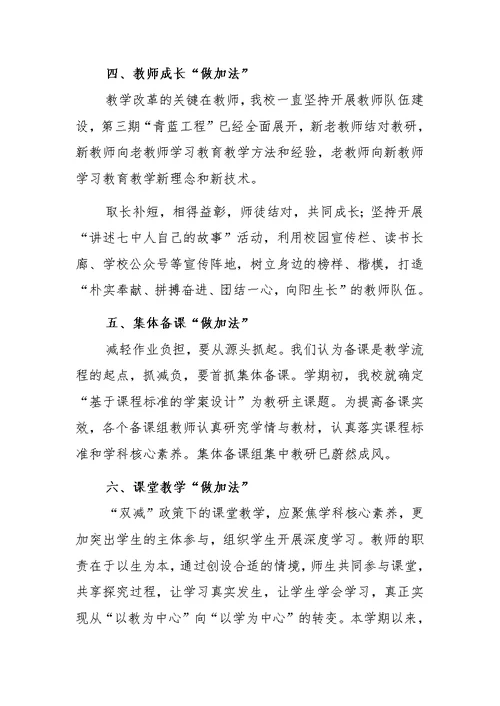 四、教师成长“做加法”

教学改革的关键在教师，我校一直坚持开展教师队伍建设，第三期“青蓝工程”已经全面展开，新老教师结对教研，新教师向老教师学习教育教学方法和经验，老教师向新教师学习教育教学新理念和新技术。

取长补短，相得益彰，师徒结对，共同成长；坚持开展“讲述七中人自己的故事”活动，利用校园宣传栏、读书长廊、学校公众号等宣传阵地，树立身边的榜样、楷模，打造“朴实奉献、拼搏奋进、团结一心，向阳生长”的教师队伍。

五、集体备课“做加法”

减轻作业负担，要从源头抓起。我们认为备课是教学流程的起点，抓减负，要首抓集体备课。学期初，我校就确定“基于课程标准的学案设计”为教研主课题。为提高备课实效，各个备课组教师认真研究学情与教材，认真落实课程标准和学科核心素养。集体备课组集中教研已蔚然成风。

六、课堂教学“做加法”

“双减”政策下的课堂教学，应聚焦学科核心素养，更加突出学生的主体参与，组织学生开展深度学习。教师的职责在于以生为本，通过创设合适的情境，师生共同参与课堂，共享探究过程，让学习真实发生，让学生学会学习，真正实现从“以教为中心”向“以学为中心”的转变。本学期以来，